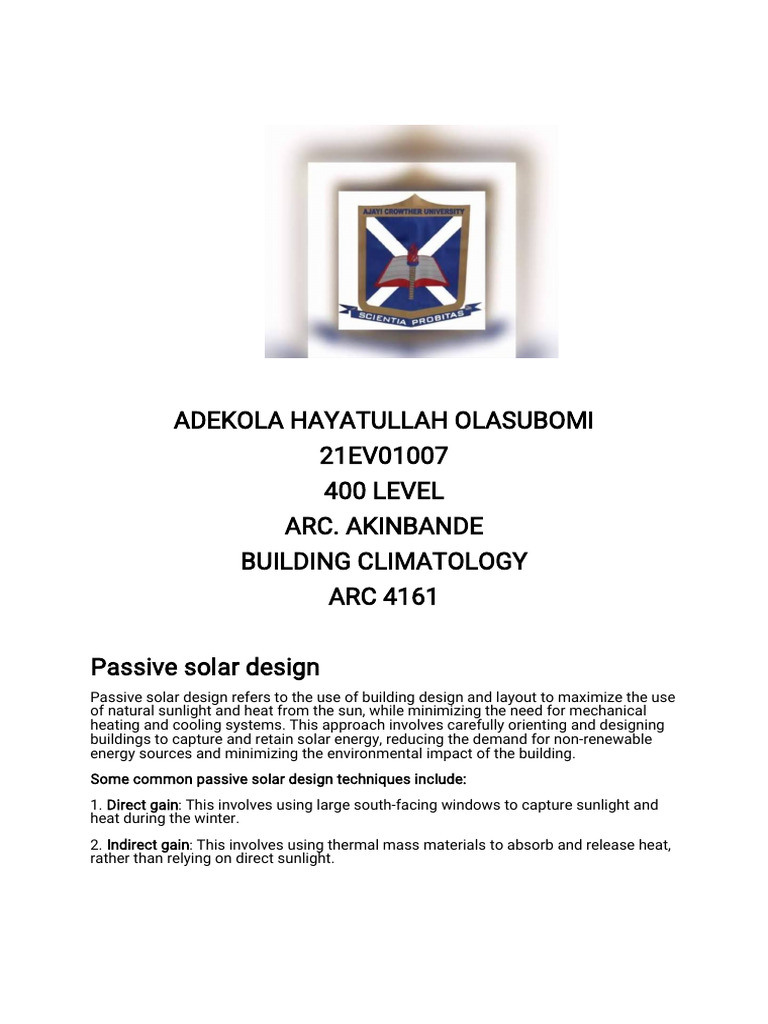 AJAYI CROWTHER UNIVERSITY
SCIENTIA PROBITAS

ADEKOLA HAYATULLAH OLASUBOMI
21EV01007
400 LEVEL
ARC. AKINBANDE
BUILDING CLIMATOLOGY
ARC 4161

Passive solar design

Passive solar design refers to the use of building design and layout to maximize the use of natural sunlight and heat from the sun, while minimizing the need for mechanical heating and cooling systems. This approach involves carefully orienting and designing buildings to capture and retain solar energy, reducing the demand for non-renewable energy sources and minimizing the environmental impact of the building.

Some common passive solar design techniques include:

1. Direct gain: This involves using large south-facing windows to capture sunlight and heat during the winter.

2. Indirect gain: This involves using thermal mass materials to absorb and release heat, rather than relying on direct sunlight.